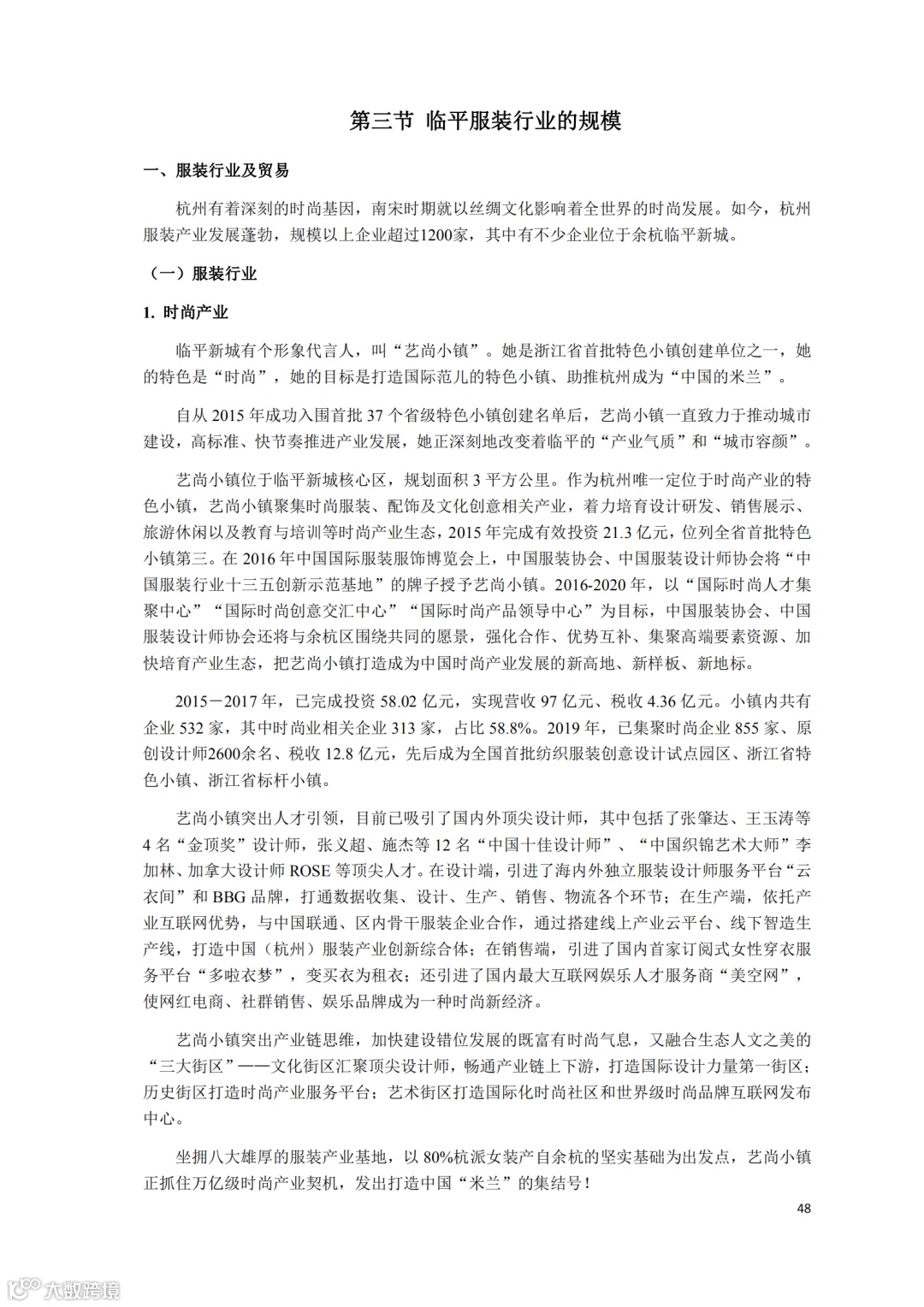 第三节 临平服装行业的规模

一、服装行业及贸易

杭州有着深刻的时尚基因，南宋时期就以丝绸文化影响着全世界的时尚发展。如今，杭州服装产业发展蓬勃，规模以上企业超过1200家，其中有不少企业位于余杭临平新城。

（一）服装行业

1. 时尚产业

临平新城有个形象代言人，叫“艺尚小镇”。她是浙江省首批特色小镇创建单位之一，她的特色是“时尚”，她的目标是打造国际范儿的特色小镇、助推杭州成为“中国的米兰”。

自从 2015 年成功入围首批 37 个省级特色小镇创建名单后，艺尚小镇一直致力于推动城市建设，高标准、快节奏推进产业发展，她正深刻地改变着临平的“产业气质”和“城市容颜”。

艺尚小镇位于临平新城核心区，规划面积 3 平方公里。作为杭州唯一定位于时尚产业的特色小镇，艺尚小镇聚集时尚服装、配饰及文化创意相关产业，着力培育设计研发、销售展示、旅游休闲以及教育与培训等时尚产业生态，2015 年完成有效投资 21.3 亿元，位列全省首批特色小镇第三。在 2016 年中国国际服装服饰博览会上，中国服装协会、中国服装设计师协会将“中国服装行业十三五创新示范基地”的牌子授予艺尚小镇。2016-2020 年，以“国际时尚人才集聚中心”“国际时尚创意交汇中心”“国际时尚产品领导中心”为目标，中国服装协会、中国服装设计师协会还将与余杭区围绕共同的愿景，强化合作、优势互补、集聚高端要素资源、加快培育产业生态，把艺尚小镇打造成为中国时尚产业发展的新高地、新样板、新地标。

2015－2017 年，已完成投资 58.02 亿元，实现营收 97 亿元、税收 4.36 亿元。小镇内共有企业 532 家，其中时尚业相关企业 313 家，占比 58.8%。2019 年，已集聚时尚企业 855 家、原创设计师2600余名、税收 12.8 亿元，先后成为全国首批纺织服装创意设计试点园区、浙江省特色小镇、浙江省标杆小镇。

艺尚小镇突出人才引领，目前已吸引了国内外顶尖设计师，其中包括了张肇达、王玉涛等 4 名“金顶奖”设计师，张义超、施杰等 12 名“中国十佳设计师”、“中国织锦艺术大师”李加林、加拿大设计师 ROSE 等顶尖人才。在设计端，引进了海内外独立服装设计师服务平台“云衣间”和 BBG 品牌，打通数据收集、设计、生产、销售、物流各个环节；在生产端，依托产业互联网优势，与中国联通、区内骨干服装企业合作，通过搭建线上产业云平台、线下智造生产线，打造中国（杭州）服装产业创新综合体；在销售端，引进了国内首家订阅式女性穿衣服务平台“多啦衣梦”，变买衣为租衣；还引进了国内最大互联网娱乐人才服务商“美空网”，使网红电商、社群销售、娱乐品牌成为一种时尚新经济。

艺尚小镇突出产业链思维，加快建设错位发展的既富有时尚气息，又融合生态人文之美的“三大街区”——文化街区汇聚顶尖设计师，畅通产业链上下游，打造国际设计力量第一街区；历史街区打造时尚产业服务平台；艺术街区打造国际化时尚社区和世界级时尚品牌互联网发布中心。

坐拥八大雄厚的服装产业基地，以 80%杭派女装产自余杭的坚实基础为出发点，艺尚小镇正抓住万亿级时尚产业契机，发出打造中国“米兰”的集结号！

48

大数跨境